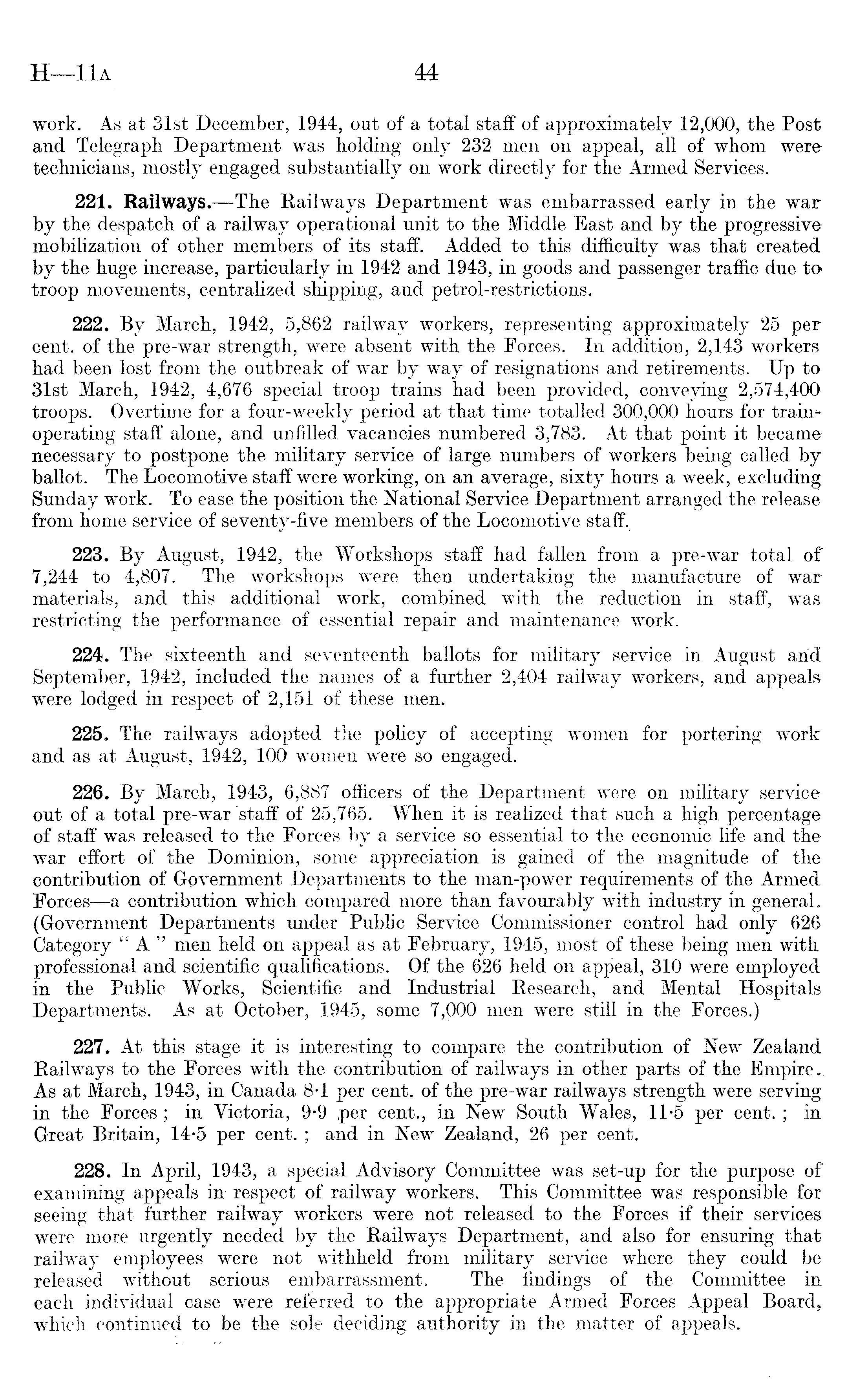 H—11A 44

work. As at 31st December, 1944, out of a total staff of approximately 12,000, the Post and Telegraph Department was holding only 232 men on appeal, all of whom were technicians, mostly engaged substantially on work directly for the Armed Services.

221. Railways.—The Railways Department was embarrassed early in the war by the despatch of a railway operational unit to the Middle East and by the progressive mobilization of other members of its staff. Added to this difficulty was that created by the huge increase, particularly in 1942 and 1943, in goods and passenger traffic due to troop movements, centralized shipping, and petrol-restrictions.

222. By March, 1942, 5,862 railway workers, representing approximately 25 per cent. of the pre-war strength, were absent with the Forces. In addition, 2,143 workers had been lost from the outbreak of war by way of resignations and retirements. Up to 31st March, 1942, 4,676 special troop trains had been provided, conveying 2,574,400 troops. Overtime for a four-weekly period at that time totalled 300,000 hours for train-operating staff alone, and unfilled vacancies numbered 3,783. At that point it became necessary to postpone the military service of large numbers of workers being called by ballot. The Locomotive staff were working, on an average, sixty hours a week, excluding Sunday work. To ease the position the National Service Department arranged the release from home service of seventy-five members of the Locomotive staff.

223. By August, 1942, the Workshops staff had fallen from a pre-war total of 7,244 to 4,807. The workshops were then undertaking the manufacture of war materials, and this additional work, combined with the reduction in staff, was restricting the performance of essential repair and maintenance work.

224. The sixteenth and seventeenth ballots for military service in August and September, 1942, included the names of a further 2,404 railway workers, and appeals were lodged in respect of 2,151 of these men.

225. The railways adopted the policy of accepting women for portering work and as at August, 1942, 100 women were so engaged.

226. By March, 1943, 6,887 officers of the Department were on military service out of a total pre-war staff of 25,765. When it is realized that such a high percentage of staff was released to the Forces by a service so essential to the economic life and the war effort of the Dominion, some appreciation is gained of the magnitude of the contribution of Government Departments to the man-power requirements of the Armed Forces—a contribution which compared more than favourably with industry in general. (Government Departments under Public Service Commissioner control had only 626 Category " A " men held on appeal as at February, 1945, most of these being men with professional and scientific qualifications. Of the 626 held on appeal, 310 were employed in the Public Works, Scientific and Industrial Research, and Mental Hospitals Departments. As at October, 1945, some 7,000 men were still in the Forces.)

227. At this stage it is interesting to compare the contribution of New Zealand Railways to the Forces with the contribution of railways in other parts of the Empire. As at March, 1943, in Canada 8·1 per cent. of the pre-war railways strength were serving in the Forces; in Victoria, 9·9 per cent., in New South Wales, 11·5 per cent.; in Great Britain, 14·5 per cent.; and in New Zealand, 26 per cent.

228. In April, 1943, a special Advisory Committee was set-up for the purpose of examining appeals in respect of railway workers. This Committee was responsible for seeing that further railway workers were not released to the Forces if their services were more urgently needed by the Railways Department, and also for ensuring that railway employees were not withheld from military service where they could be released without serious embarrassment. The findings of the Committee in each individual case were referred to the appropriate Armed Forces Appeal Board, which continued to be the sole deciding authority in the matter of appeals.